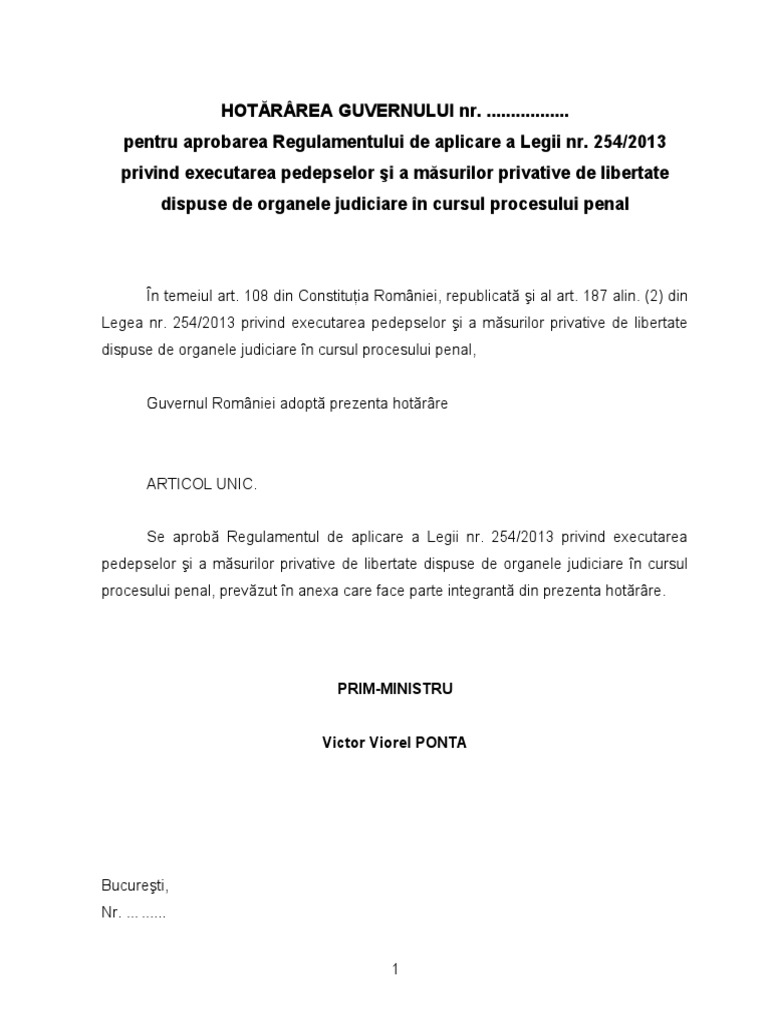 HOTĂRÂREA GUVERNULUI nr. .................
pentru aprobarea Regulamentului de aplicare a Legii nr. 254/2013 privind executarea pedepselor şi a măsurilor privative de libertate dispuse de organele judiciare în cursul procesului penal

În temeiul art. 108 din Constituția României, republicată şi al art. 187 alin. (2) din Legea nr. 254/2013 privind executarea pedepselor şi a măsurilor privative de libertate dispuse de organele judiciare în cursul procesului penal,

Guvernul României adoptă prezenta hotărâre

ARTICOL UNIC.

Se aprobă Regulamentul de aplicare a Legii nr. 254/2013 privind executarea pedepselor şi a măsurilor privative de libertate dispuse de organele judiciare în cursul procesului penal, prevăzut în anexa care face parte integrantă din prezenta hotărâre.

PRIM-MINISTRU

Victor Viorel PONTA

Bucureşti,
Nr. ... ......

1